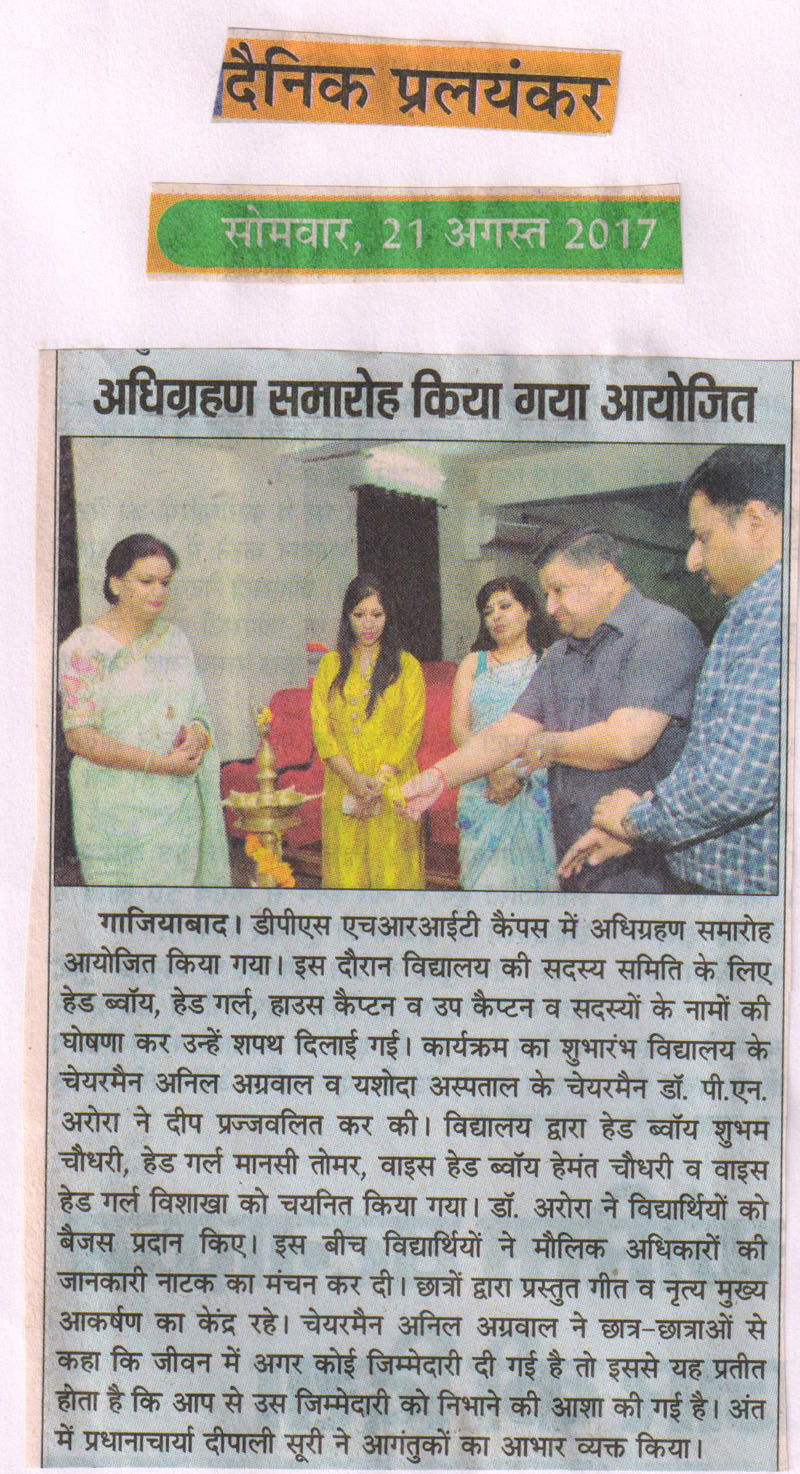 दैनिक प्रलयंकर

सोमवार, 21 अगस्त 2017

अधिग्रहण समारोह किया गया आयोजित

गाजियाबाद। डीपीएस एचआरआईटी कैंपस में अधिग्रहण समारोह आयोजित किया गया। इस दौरान विद्यालय की सदस्य समिति के लिए हेड ब्वॉय, हेड गर्ल, हाउस कैप्टन व उप कैप्टन व सदस्यों के नामों की घोषणा कर उन्हें शपथ दिलाई गई। कार्यक्रम का शुभारंभ विद्यालय के चेयरमैन अनिल अग्रवाल व यशोदा अस्पताल के चेयरमैन डॉ. पी.एन. अरोरा ने दीप प्रज्जवलित कर की। विद्यालय द्वारा हेड ब्वॉय शुभम चौधरी, हेड गर्ल मानसी तोमर, वाइस हेड ब्वॉय हेमंत चौधरी व वाइस हेड गर्ल विशाखा को चयनित किया गया। डॉ. अरोरा ने विद्यार्थियों को बैजस प्रदान किए। इस बीच विद्यार्थियों ने मौलिक अधिकारों की जानकारी नाटक का मंचन कर दी। छात्रों द्वारा प्रस्तुत गीत व नृत्य मुख्य आकर्षण का केंद्र रहे। चेयरमैन अनिल अग्रवाल ने छात्र-छात्राओं से कहा कि जीवन में अगर कोई जिम्मेदारी दी गई है तो इससे यह प्रतीत होता है कि आप से उस जिम्मेदारी को निभाने की आशा की गई है। अंत में प्रधानाचार्या दीपाली सूरी ने आगंतुकों का आभार व्यक्त किया।